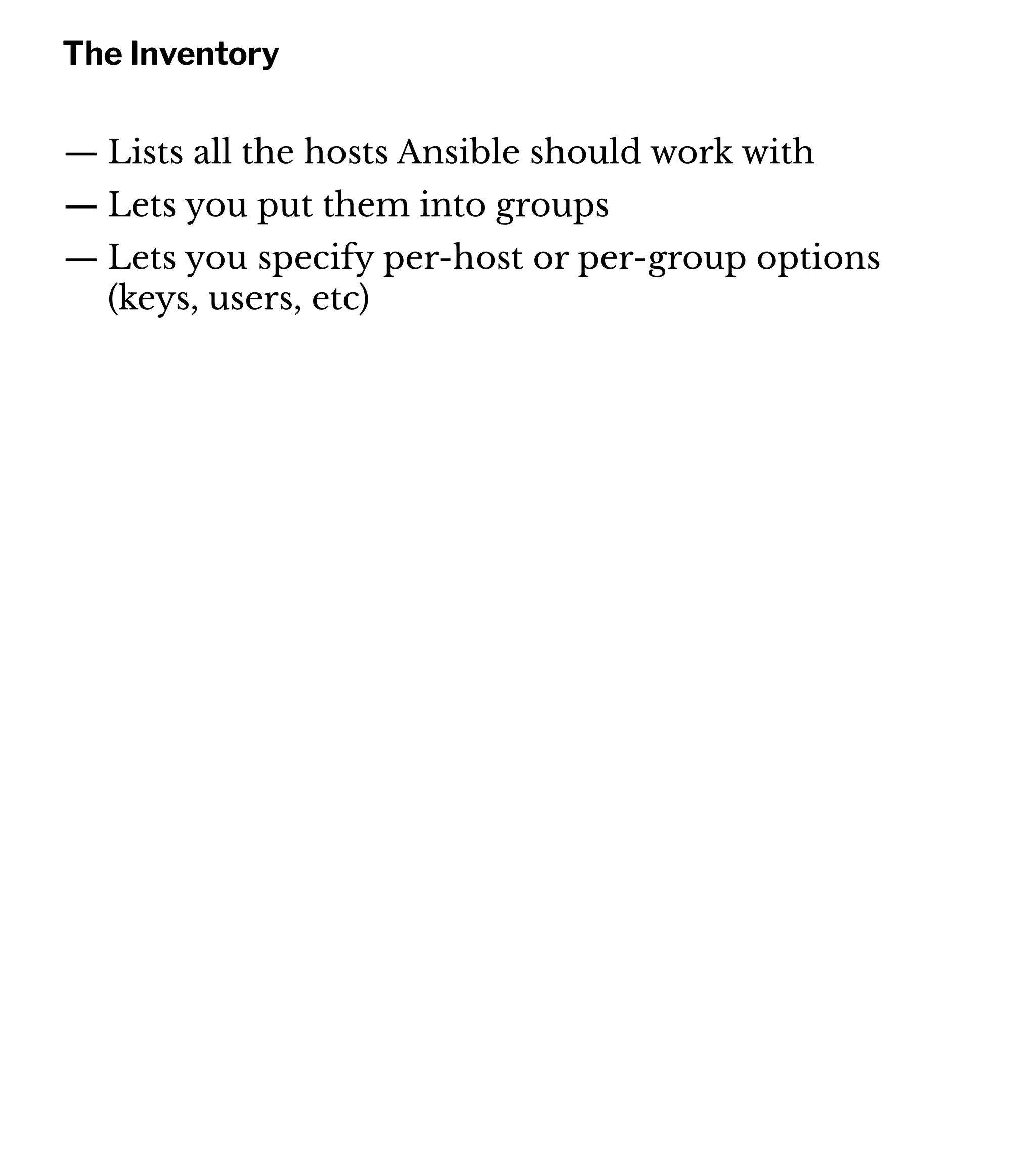 The Inventory

— Lists all the hosts Ansible should work with
— Lets you put them into groups
— Lets you specify per-host or per-group options (keys, users, etc)